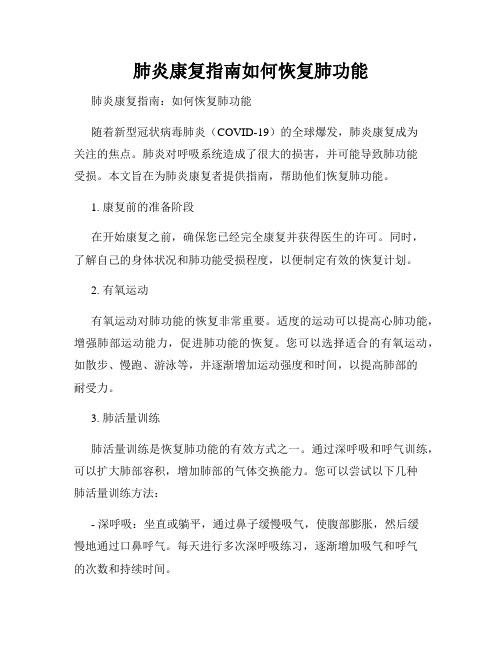 肺炎康复指南如何恢复肺功能

肺炎康复指南：如何恢复肺功能

随着新型冠状病毒肺炎（COVID-19）的全球爆发，肺炎康复成为关注的焦点。肺炎对呼吸系统造成了很大的损害，并可能导致肺功能受损。本文旨在为肺炎康复者提供指南，帮助他们恢复肺功能。

1. 康复前的准备阶段

在开始康复之前，确保您已经完全康复并获得医生的许可。同时，了解自己的身体状况和肺功能受损程度，以便制定有效的恢复计划。

2. 有氧运动

有氧运动对肺功能的恢复非常重要。适度的运动可以提高心肺功能，增强肺部运动能力，促进肺功能的恢复。您可以选择适合的有氧运动，如散步、慢跑、游泳等，并逐渐增加运动强度和时间，以提高肺部的耐受力。

3. 肺活量训练

肺活量训练是恢复肺功能的有效方式之一。通过深呼吸和呼气训练，可以扩大肺部容积，增加肺部的气体交换能力。您可以尝试以下几种肺活量训练方法：

- 深呼吸：坐直或躺平，通过鼻子缓慢吸气，使腹部膨胀，然后缓慢地通过口鼻呼气。每天进行多次深呼吸练习，逐渐增加吸气和呼气的次数和持续时间。